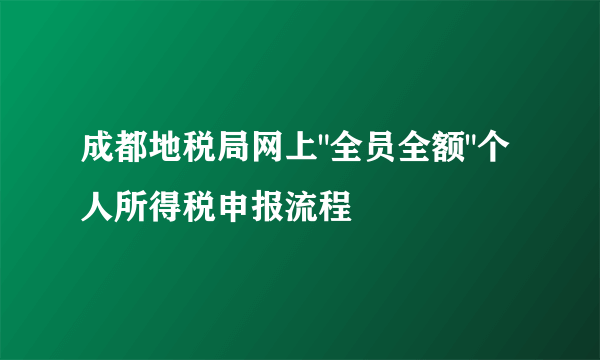 成都地税局网上"全员全额"个人所得税申报流程